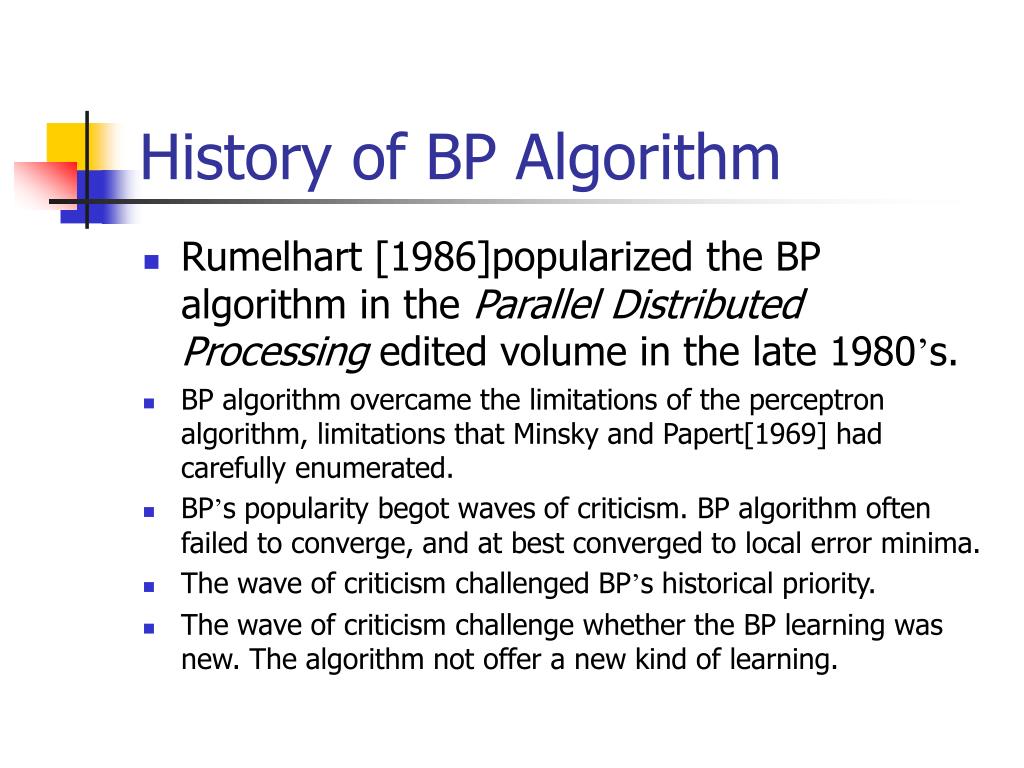 History of BP Algorithm

• Rumelhart [1986]popularized the BP algorithm in the Parallel Distributed Processing edited volume in the late 1980's.

• BP algorithm overcame the limitations of the perceptron algorithm, limitations that Minsky and Papert[1969] had carefully enumerated.

• BP's popularity begot waves of criticism. BP algorithm often failed to converge, and at best converged to local error minima.

• The wave of criticism challenged BP's historical priority.

• The wave of criticism challenge whether the BP learning was new. The algorithm not offer a new kind of learning.